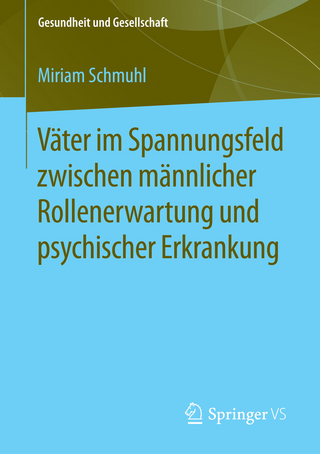 Gesundheit und Gesellschaft

Miriam Schmuhl

Väter im Spannungsfeld zwischen männlicher Rollenerwartung und psychischer Erkrankung

Springer VS